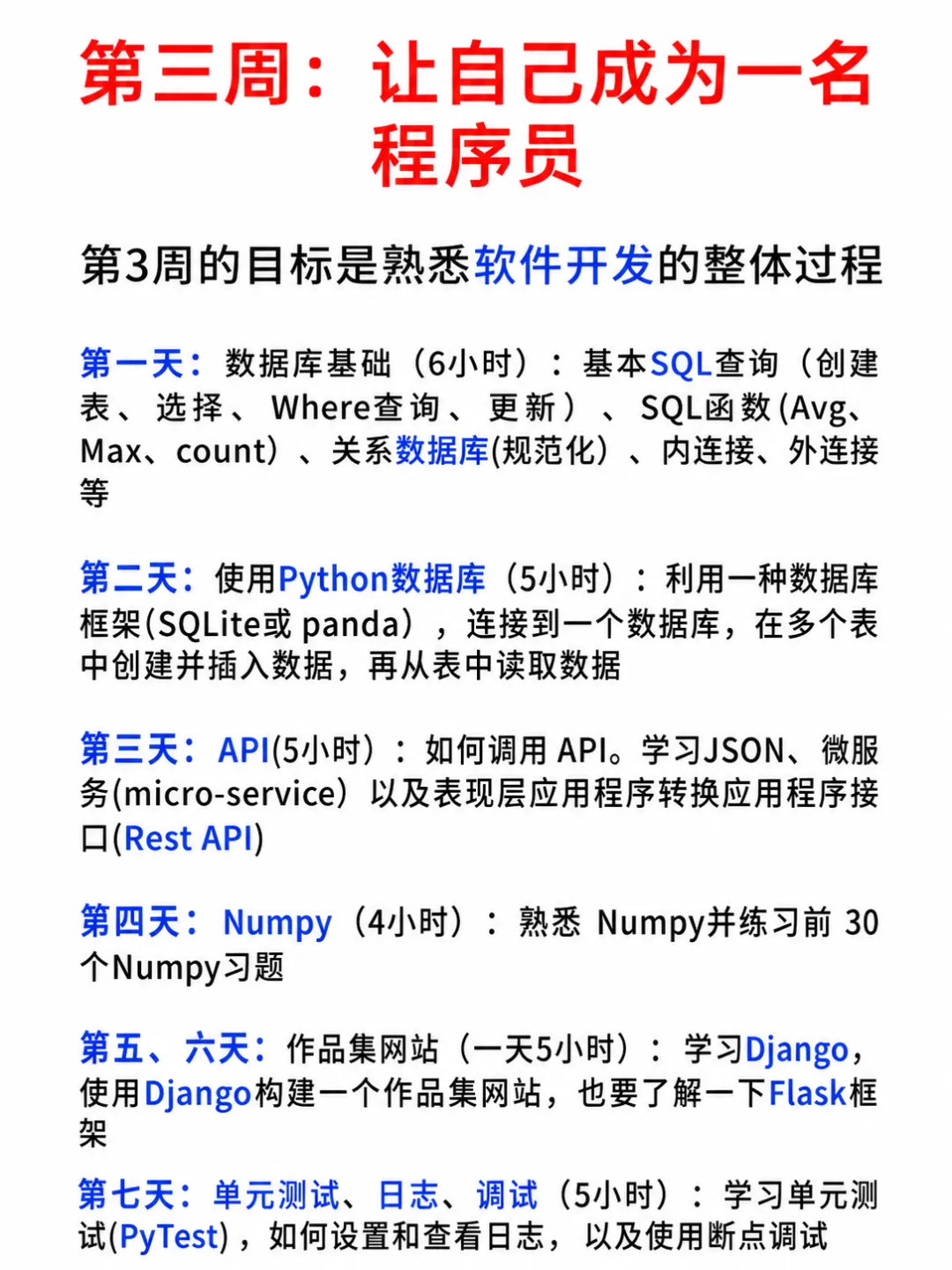 第三周：让自己成为一名程序员

第3周的目标是熟悉软件开发的整体过程

第一天：数据库基础（6小时）：基本SQL查询（创建表、选择、Where查询、更新）、SQL函数(Avg、Max、count）、关系数据库(规范化）、内连接、外连接等

第二天：使用Python数据库（5小时）：利用一种数据库框架(SQLite或 panda），连接到一个数据库，在多个表中创建并插入数据，再从表中读取数据

第三天：API(5小时）：如何调用 API。学习JSON、微服务(micro-service）以及表现层应用程序转换应用程序接口(Rest API)

第四天：Numpy（4小时）：熟悉 Numpy并练习前 30个Numpy习题

第五、六天：作品集网站（一天5小时）：学习Django，使用Django构建一个作品集网站，也要了解一下Flask框架

第七天：单元测试、日志、调试（5小时）：学习单元测试(PyTest)，如何设置和查看日志，以及使用断点调试